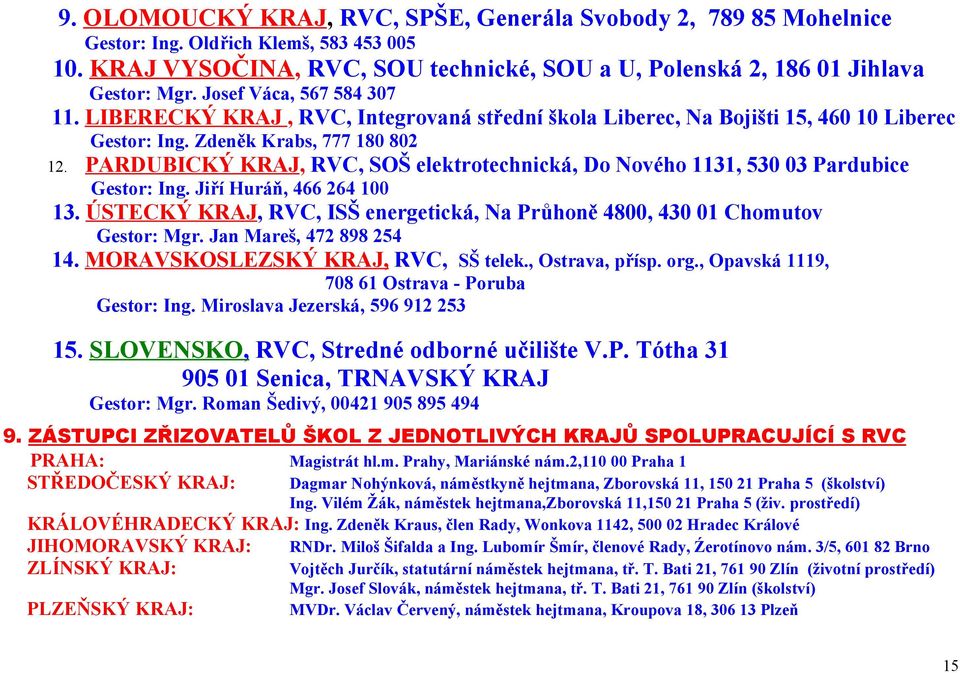 9. OLOMOUCKÝ KRAJ, RVC, SPŠE, Generála Svobody 2, 789 85 Mohelnice
Gestor: Ing. Oldřich Klemš, 583 453 005
10. KRAJ VYSOČINA, RVC, SOU technické, SOU a U, Polenská 2, 186 01 Jihlava
Gestor: Mgr. Josef Váca, 567 584 307
11. LIBERECKÝ KRAJ , RVC, Integrovaná střední škola Liberec, Na Bojišti 15, 460 10 Liberec
Gestor: Ing. Zdeněk Krabs, 777 180 802
12. PARDUBICKÝ KRAJ, RVC, SOŠ elektrotechnická, Do Nového 1131, 530 03 Pardubice
Gestor: Ing. Jiří Huráň, 466 264 100
13. ÚSTECKÝ KRAJ, RVC, ISŠ energetická, Na Průhoně 4800, 430 01 Chomutov
Gestor: Mgr. Jan Mareš, 472 898 254
14. MORAVSKOSLEZSKÝ KRAJ, RVC, SŠ telek., Ostrava, přísp. org., Opavská 1119, 708 61 Ostrava - Poruba
Gestor: Ing. Miroslava Jezerská, 596 912 253

15. SLOVENSKO, RVC, Stredné odborné učilište V.P. Tótha 31 905 01 Senica, TRNAVSKÝ KRAJ
Gestor: Mgr. Roman Šedivý, 00421 905 895 494

9. ZÁSTUPCI ZŘIZOVATELŮ ŠKOL Z JEDNOTLIVÝCH KRAJŮ SPOLUPRACUJÍCÍ S RVC
PRAHA: Magistrát hl.m. Prahy, Mariánské nám.2,110 00 Praha 1
STŘEDOČESKÝ KRAJ: Dagmar Nohýnková, náměstkyně hejtmana, Zborovská 11, 150 21 Praha 5 (školství)
Ing. Vilém Žák, náměstek hejtmana,Zborovská 11,150 21 Praha 5 (živ. prostředí)
KRÁLOVÉHRADECKÝ KRAJ: Ing. Zdeněk Kraus, člen Rady, Wonkova 1142, 500 02 Hradec Králové
JIHOMORAVSKÝ KRAJ: RNDr. Miloš Šifalda a Ing. Lubomír Šmír, členové Rady, Žerotínovo nám. 3/5, 601 82 Brno
ZLÍNSKÝ KRAJ: Vojtěch Jurčík, statutární náměstek hejtmana, tř. T. Bati 21, 761 90 Zlín (životní prostředí)
Mgr. Josef Slovák, náměstek hejtmana, tř. T. Bati 21, 761 90 Zlín (školství)
PLZEŇSKÝ KRAJ: MVDr. Václav Červený, náměstek hejtmana, Kroupova 18, 306 13 Plzeň

15